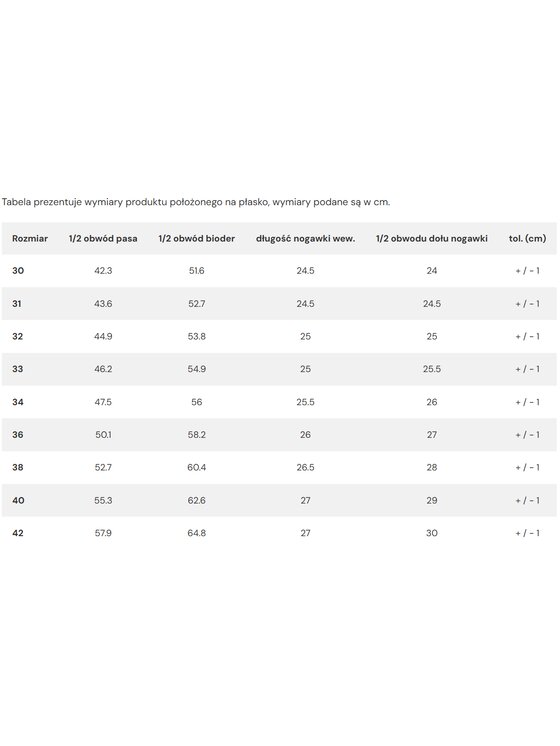 Tabela prezentuje wymiary produktu położonego na płasko, wymiary podane są w cm.

| Rozmiar | 1/2 obwód pasa | 1/2 obwód bioder | długość nogawki wew. | 1/2 obwodu dołu nogawki | tol. (cm) |
|---|---|---|---|---|---|
| 30 | 42.3 | 51.6 | 24.5 | 24 | + / - 1 |
| 31 | 43.6 | 52.7 | 24.5 | 24.5 | + / - 1 |
| 32 | 44.9 | 53.8 | 25 | 25 | + / - 1 |
| 33 | 46.2 | 54.9 | 25 | 25.5 | + / - 1 |
| 34 | 47.5 | 56 | 25.5 | 26 | + / - 1 |
| 36 | 50.1 | 58.2 | 26 | 27 | + / - 1 |
| 38 | 52.7 | 60.4 | 26.5 | 28 | + / - 1 |
| 40 | 55.3 | 62.6 | 27 | 29 | + / - 1 |
| 42 | 57.9 | 64.8 | 27 | 30 | + / - 1 |